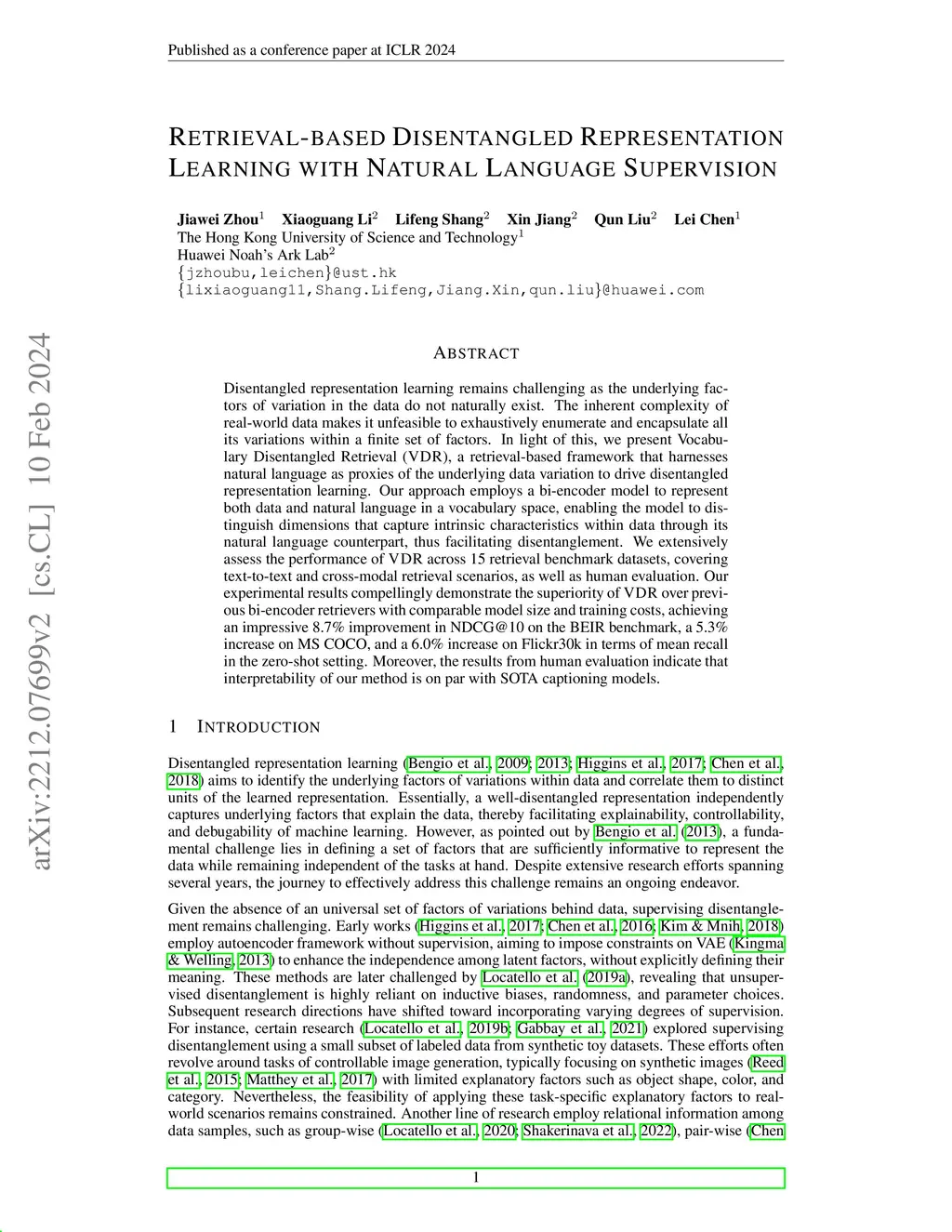 Published as a conference paper at ICLR 2024

RETRIEVAL-BASED DISENTANGLED REPRESENTATION LEARNING WITH NATURAL LANGUAGE SUPERVISION

Jiawei Zhou$^1$ Xiaoguang Li$^2$ Lifeng Shang$^2$ Xin Jiang$^2$ Qun Liu$^2$ Lei Chen$^1$
The Hong Kong University of Science and Technology$^1$
Huawei Noah's Ark Lab$^2$
{jzhoubu,leichen}@ust.hk
{lixiaoguang11,Shang.Lifeng,Jiang.Xin,qun.liu}@huawei.com

arXiv:2212.07699v2 [cs.CL] 10 Feb 2024

ABSTRACT

Disentangled representation learning remains challenging as the underlying factors of variation in the data do not naturally exist. The inherent complexity of real-world data makes it unfeasible to exhaustively enumerate and encapsulate all its variations within a finite set of factors. In light of this, we present Vocabulary Disentangled Retrieval (VDR), a retrieval-based framework that harnesses natural language as proxies of the underlying data variation to drive disentangled representation learning. Our approach employs a bi-encoder model to represent both data and natural language in a vocabulary space, enabling the model to distinguish dimensions that capture intrinsic characteristics within data through its natural language counterpart, thus facilitating disentanglement. We extensively assess the performance of VDR across 15 retrieval benchmark datasets, covering text-to-text and cross-modal retrieval scenarios, as well as human evaluation. Our experimental results compellingly demonstrate the superiority of VDR over previous bi-encoder retrievers with comparable model size and training costs, achieving an impressive 8.7% improvement in NDCG@10 on the BEIR benchmark, a 5.3% increase on MS COCO, and a 6.0% increase on Flickr30k in terms of mean recall in the zero-shot setting. Moreover, the results from human evaluation indicate that interpretability of our method is on par with SOTA captioning models.

1 INTRODUCTION

Disentangled representation learning (Bengio et al., 2009; 2013; Higgins et al., 2017; Chen et al., 2018) aims to identify the underlying factors of variations within data and correlate them to distinct units of the learned representation. Essentially, a well-disentangled representation independently captures underlying factors that explain the data, thereby facilitating explainability, controllability, and debugability of machine learning. However, as pointed out by Bengio et al. (2013), a fundamental challenge lies in defining a set of factors that are sufficiently informative to represent the data while remaining independent of the tasks at hand. Despite extensive research efforts spanning several years, the journey to effectively address this challenge remains an ongoing endeavor.

Given the absence of an universal set of factors of variations behind data, supervising disentanglement remains challenging. Early works (Higgins et al., 2017; Chen et al., 2016; Kim & Mnih, 2018) employ autoencoder framework without supervision, aiming to impose constraints on VAE (Kingma & Welling, 2013) to enhance the independence among latent factors, without explicitly defining their meaning. These methods are later challenged by Locatello et al. (2019a), revealing that unsupervised disentanglement is highly reliant on inductive biases, randomness, and parameter choices. Subsequent research directions have shifted toward incorporating varying degrees of supervision. For instance, certain research (Locatello et al., 2019b; Gabbay et al., 2021) explored supervising disentanglement using a small subset of labeled data from synthetic toy datasets. These efforts often revolve around tasks of controllable image generation, typically focusing on synthetic images (Reed et al., 2015; Matthey et al., 2017) with limited explanatory factors such as object shape, color, and category. Nevertheless, the feasibility of applying these task-specific explanatory factors to real-world scenarios remains constrained. Another line of research employ relational information among data samples, such as group-wise (Locatello et al., 2020; Shakerinava et al., 2022), pair-wise (Chen

1